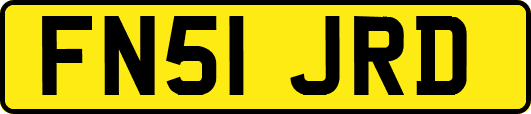 FN51 JRD